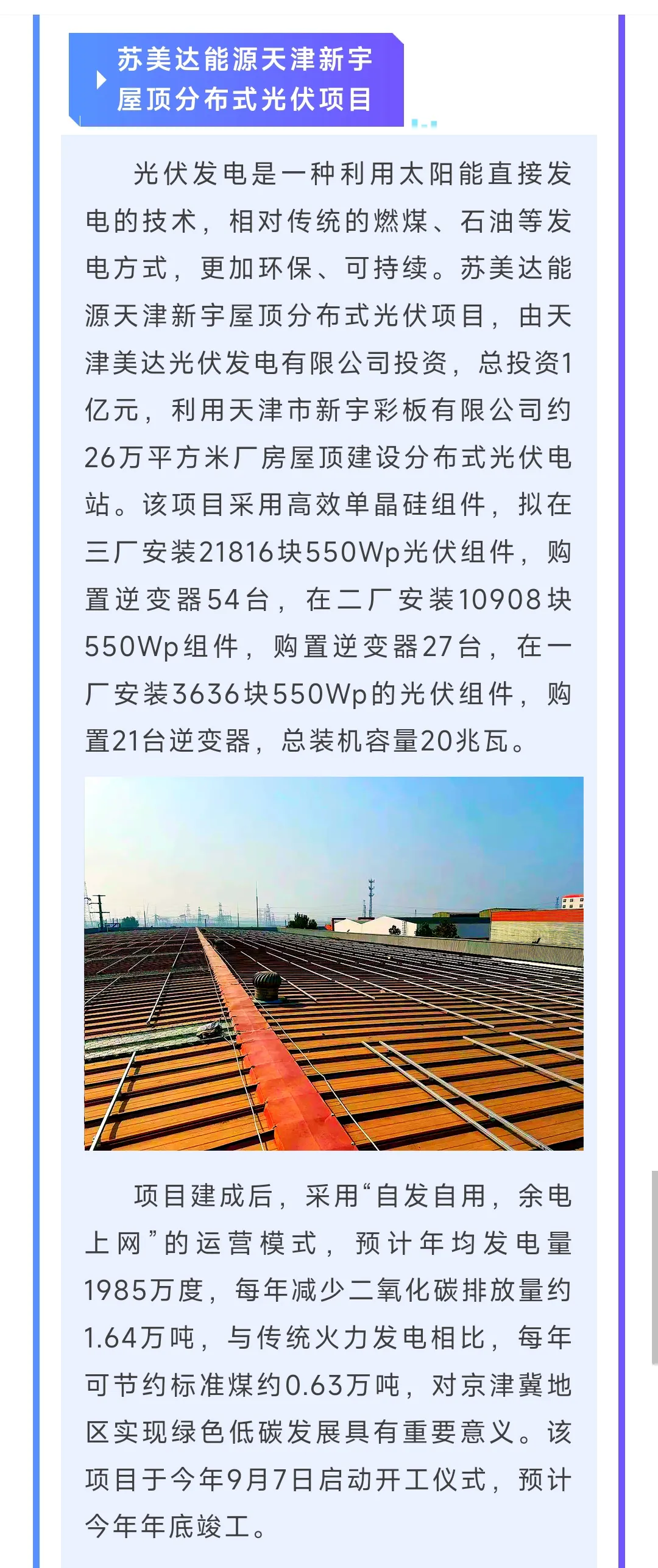 苏美达能源天津新宇屋顶分布式光伏项目

光伏发电是一种利用太阳能直接发电的技术，相对传统的燃煤、石油等发电方式，更加环保、可持续。苏美达能源天津新宇屋顶分布式光伏项目，由天津美达光伏发电有限公司投资，总投资1亿元，利用天津市新宇彩板有限公司约26万平方米厂房屋顶建设分布式光伏电站。该项目采用高效单晶硅组件，拟在三厂安装21816块550Wp光伏组件，购置逆变器54台，在二厂安装10908块550Wp组件，购置逆变器27台，在一厂安装3636块550Wp的光伏组件，购置21台逆变器，总装机容量20兆瓦。

项目建成后，采用“自发自用，余电上网”的运营模式，预计年均发电量1985万度，每年减少二氧化碳排放量约1.64万吨，与传统火力发电相比，每年可节约标准煤约0.63万吨，对京津冀地区实现绿色低碳发展具有重要意义。该项目于今年9月7日启动开工仪式，预计今年年底竣工。